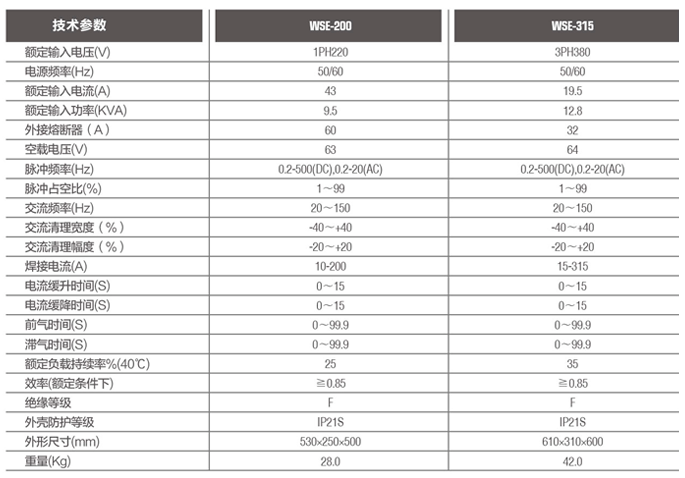 | 技术参数 | WSE-200 | WSE-315 |
|---|---|---|
| 额定输入电压(V) | 1PH220 | 3PH380 |
| 电源频率(Hz) | 50/60 | 50/60 |
| 额定输入电流(A) | 43 | 19.5 |
| 额定输入功率(KVA) | 9.5 | 12.8 |
| 外接熔断器（A） | 60 | 32 |
| 空载电压(V) | 63 | 64 |
| 脉冲频率(Hz) | 0.2-500(DC),0.2-20(AC) | 0.2-500(DC),0.2-20(AC) |
| 脉冲占空比(%) | 1～99 | 1～99 |
| 交流频率(Hz) | 20～150 | 20～150 |
| 交流清理宽度（%） | -40～+40 | -40～+40 |
| 交流清理幅度（%） | -20～+20 | -20～+20 |
| 焊接电流(A) | 10-200 | 15-315 |
| 电流缓升时间(S) | 0～15 | 0～15 |
| 电流缓降时间(S) | 0～15 | 0～15 |
| 前气时间(S) | 0～99.9 | 0～99.9 |
| 滞气时间(S) | 0～99.9 | 0～99.9 |
| 额定负载持续率%(40℃) | 25 | 35 |
| 效率(额定条件下) | ≧0.85 | ≧0.85 |
| 绝缘等级 | F | F |
| 外壳防护等级 | IP21S | IP21S |
| 外形尺寸(mm) | 530×250×500 | 610×310×600 |
| 重量(Kg) | 28.0 | 42.0 |